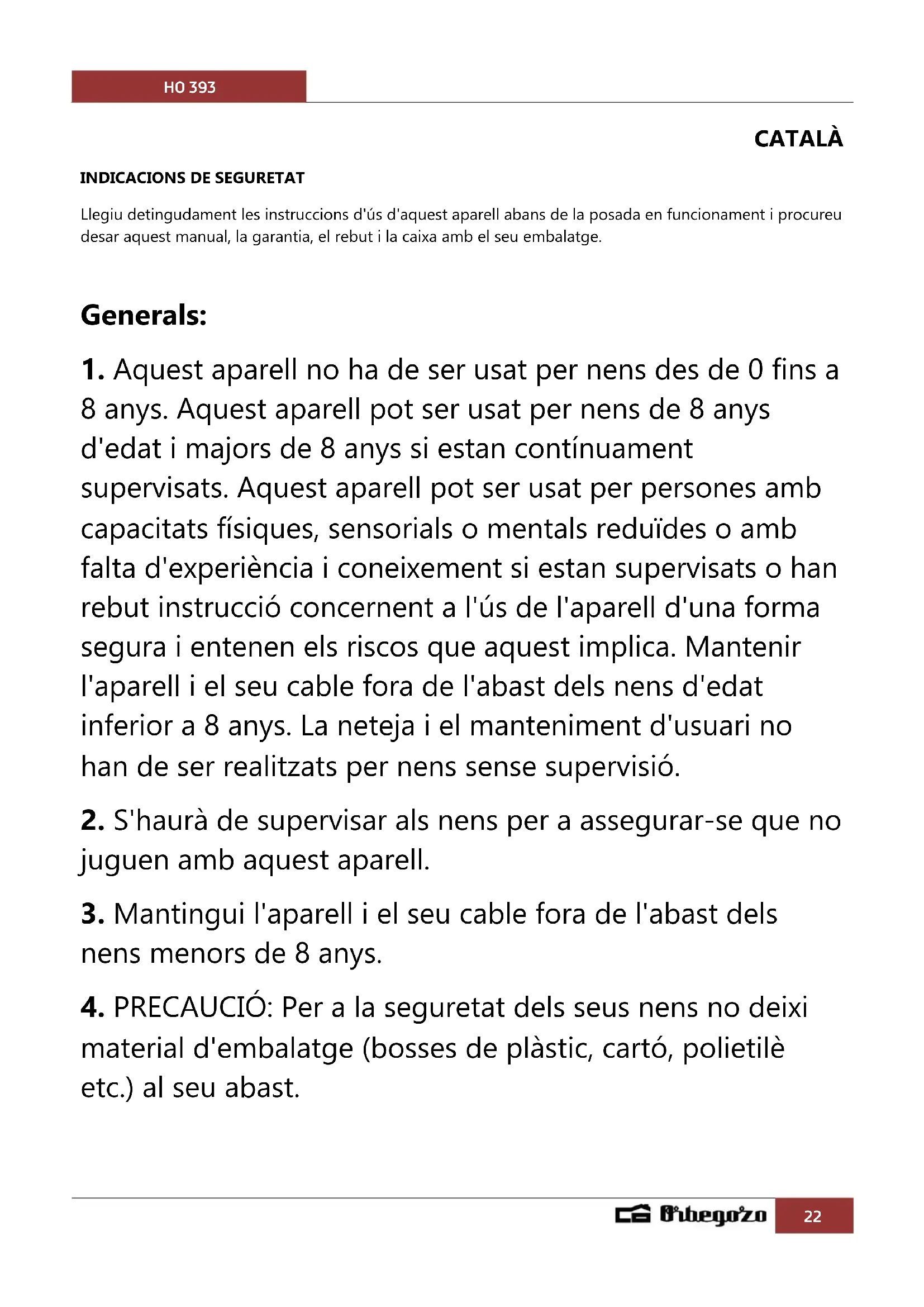 HO 393

CATALÀ

INDICACIONS DE SEGURETAT

Llegiu detingudament les instruccions d'ús d'aquest aparell abans de la posada en funcionament i procureu desar aquest manual, la garantia, el rebut i la caixa amb el seu embalatge.

Generals:

1. Aquest aparell no ha de ser usat per nens des de 0 fins a 8 anys. Aquest aparell pot ser usat per nens de 8 anys d'edat i majors de 8 anys si estan contínuament supervisats. Aquest aparell pot ser usat per persones amb capacitats físiques, sensorials o mentals reduïdes o amb falta d'experiència i coneixement si estan supervisats o han rebut instrucció concernent a l'ús de l'aparell d'una forma segura i entenen els riscos que aquest implica. Mantenir l'aparell i el seu cable fora de l'abast dels nens d'edat inferior a 8 anys. La neteja i el manteniment d'usuari no han de ser realitzats per nens sense supervisió.

2. S'haurà de supervisar als nens per a assegurar-se que no juguen amb aquest aparell.

3. Mantingui l'aparell i el seu cable fora de l'abast dels nens menors de 8 anys.

4. PRECAUCIÓ: Per a la seguretat dels seus nens no deixi material d'embalatge (bosses de plàstic, cartó, polietilè etc.) al seu abast.

Orbegozo 22